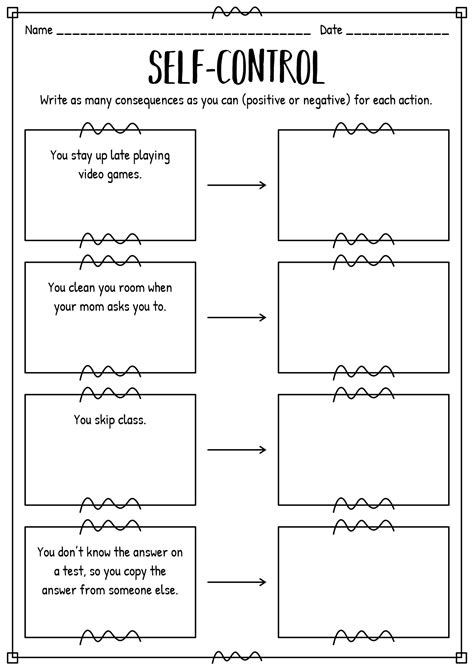 Name ________________________________ Date ______________

SELF-CONTROL

Write as many consequences as you can (positive or negative) for each action.

You stay up late playing video games.

You clean you room when your mom asks you to.

You skip class.

You don't know the answer on a test, so you copy the answer from someone else.